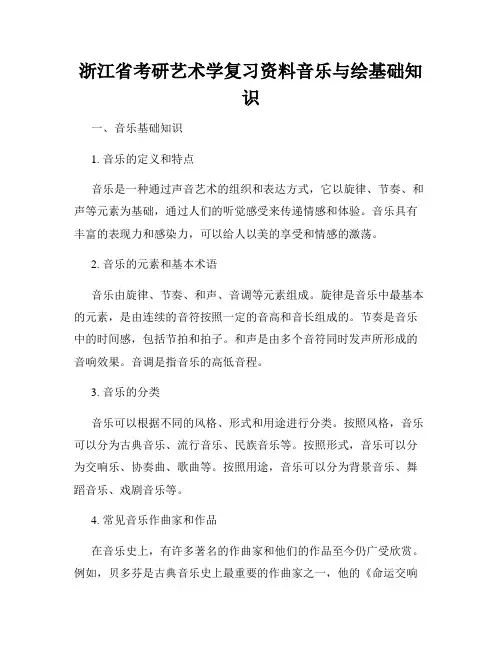 浙江省考研艺术学复习资料音乐与绘基础知识

一、音乐基础知识

1. 音乐的定义和特点

音乐是一种通过声音艺术的组织和表达方式，它以旋律、节奏、和声等元素为基础，通过人们的听觉感受来传递情感和体验。音乐具有丰富的表现力和感染力，可以给人以美的享受和情感的激荡。

2. 音乐的元素和基本术语

音乐由旋律、节奏、和声、音调等元素组成。旋律是音乐中最基本的元素，是由连续的音符按照一定的音高和音长组成的。节奏是音乐中的时间感，包括节拍和拍子。和声是由多个音符同时发声所形成的音响效果。音调是指音乐的高低音程。

3. 音乐的分类

音乐可以根据不同的风格、形式和用途进行分类。按照风格，音乐可以分为古典音乐、流行音乐、民族音乐等。按照形式，音乐可以分为交响乐、协奏曲、歌曲等。按照用途，音乐可以分为背景音乐、舞蹈音乐、戏剧音乐等。

4. 常见音乐作曲家和作品

在音乐史上，有许多著名的作曲家和他们的作品至今仍广受欣赏。例如，贝多芬是古典音乐史上最重要的作曲家之一，他的《命运交响